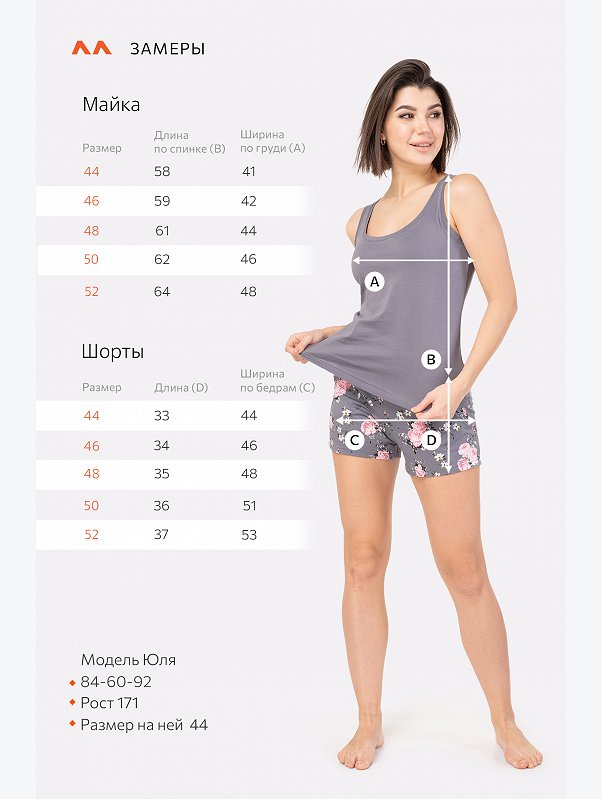 ЗАМЕРЫ

Майка

| Размер | Длина по спинке (B) | Ширина по груди (A) |
|---|---|---|
| 44 | 58 | 41 |
| 46 | 59 | 42 |
| 48 | 61 | 44 |
| 50 | 62 | 46 |
| 52 | 64 | 48 |

Шорты

| Размер | Длина (D) | Ширина по бедрам (C) |
|---|---|---|
| 44 | 33 | 44 |
| 46 | 34 | 46 |
| 48 | 35 | 48 |
| 50 | 36 | 51 |
| 52 | 37 | 53 |

A
B
C
D

Модель Юля
84-60-92
Рост 171
Размер на ней 44